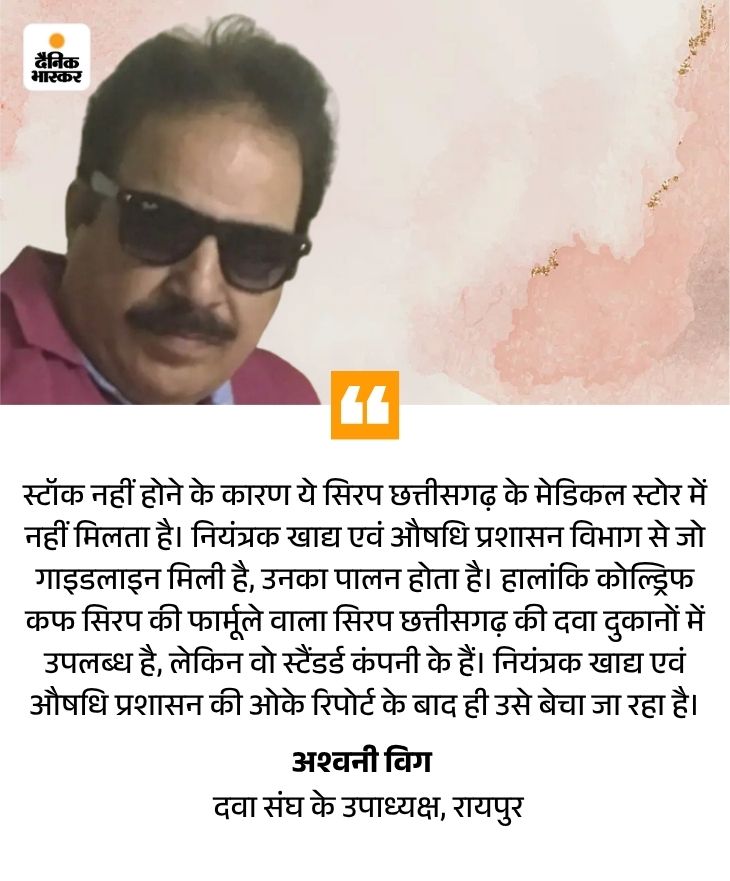 दैनिक भास्कर

“

स्टॉक नहीं होने के कारण ये सिरप छत्तीसगढ़ के मेडिकल स्टोर में नहीं मिलता है। नियंत्रक खाद्य एवं औषधि प्रशासन विभाग से जो गाइडलाइन मिली है, उनका पालन होता है। हालांकि कोल्ड्रिफ कफ सिरप की फार्मूले वाला सिरप छत्तीसगढ़ की दवा दुकानों में उपलब्ध है, लेकिन वो स्टैंडर्ड कंपनी के हैं। नियंत्रक खाद्य एवं औषधि प्रशासन की ओके रिपोर्ट के बाद ही उसे बेचा जा रहा है।

अश्वनी विग
दवा संघ के उपाध्यक्ष, रायपुर